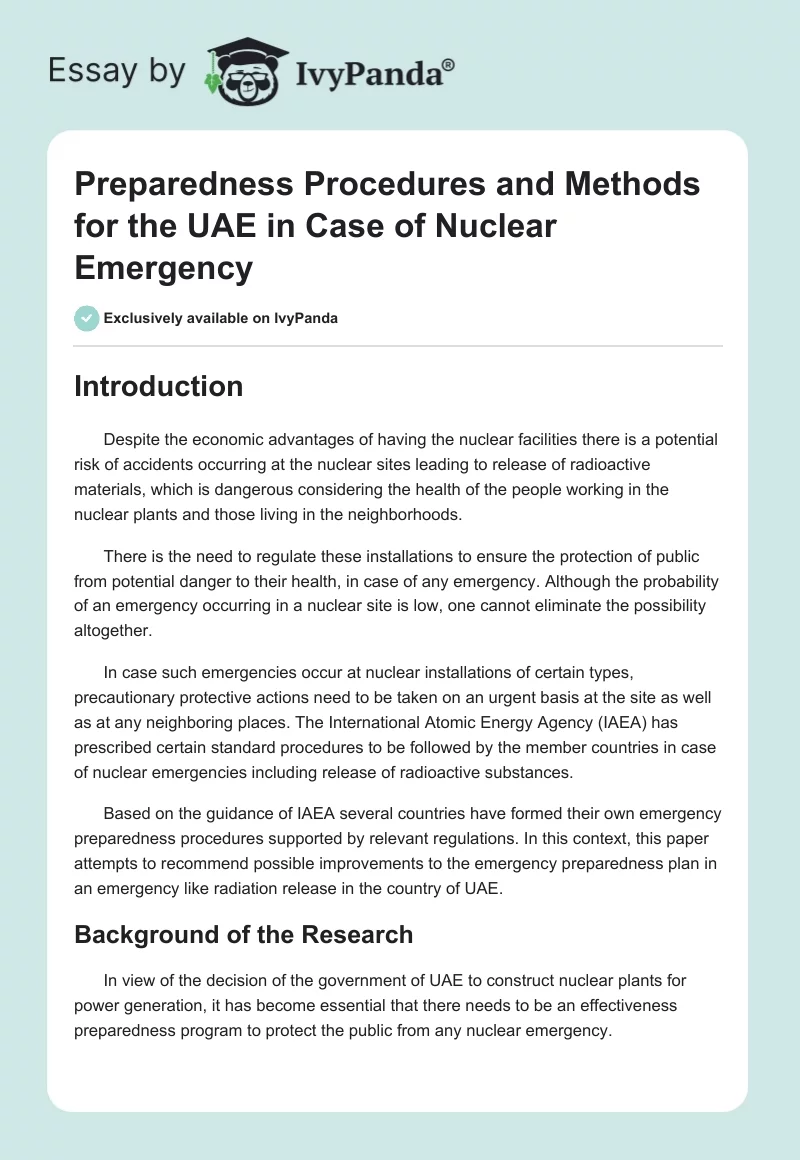 Essay by IvyPanda®

Preparedness Procedures and Methods for the UAE in Case of Nuclear Emergency

Exclusively available on IvyPanda

Introduction

Despite the economic advantages of having the nuclear facilities there is a potential risk of accidents occurring at the nuclear sites leading to release of radioactive materials, which is dangerous considering the health of the people working in the nuclear plants and those living in the neighborhoods.

There is the need to regulate these installations to ensure the protection of public from potential danger to their health, in case of any emergency. Although the probability of an emergency occurring in a nuclear site is low, one cannot eliminate the possibility altogether.

In case such emergencies occur at nuclear installations of certain types, precautionary protective actions need to be taken on an urgent basis at the site as well as at any neighboring places. The International Atomic Energy Agency (IAEA) has prescribed certain standard procedures to be followed by the member countries in case of nuclear emergencies including release of radioactive substances.

Based on the guidance of IAEA several countries have formed their own emergency preparedness procedures supported by relevant regulations. In this context, this paper attempts to recommend possible improvements to the emergency preparedness plan in an emergency like radiation release in the country of UAE.

Background of the Research

In view of the decision of the government of UAE to construct nuclear plants for power generation, it has become essential that there needs to be an effectiveness preparedness program to protect the public from any nuclear emergency.